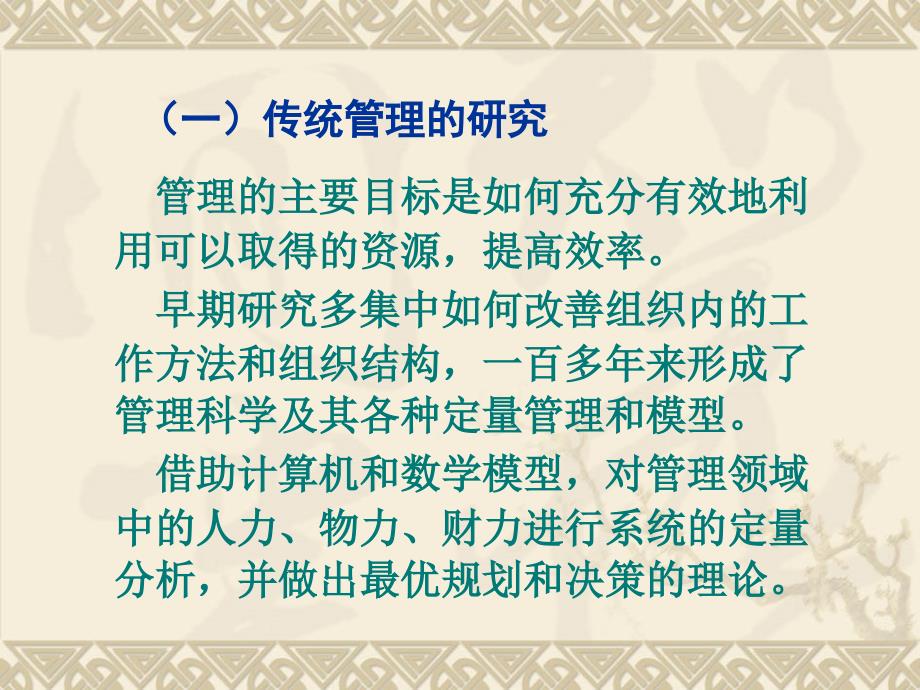 （一）传统管理的研究

管理的主要目标是如何充分有效地利用可以取得的资源，提高效率。

早期研究多集中如何改善组织内的工作方法和组织结构，一百多年来形成了管理科学及其各种定量管理和模型。

借助计算机和数学模型，对管理领域中的人力、物力、财力进行系统的定量分析，并做出最优规划和决策的理论。